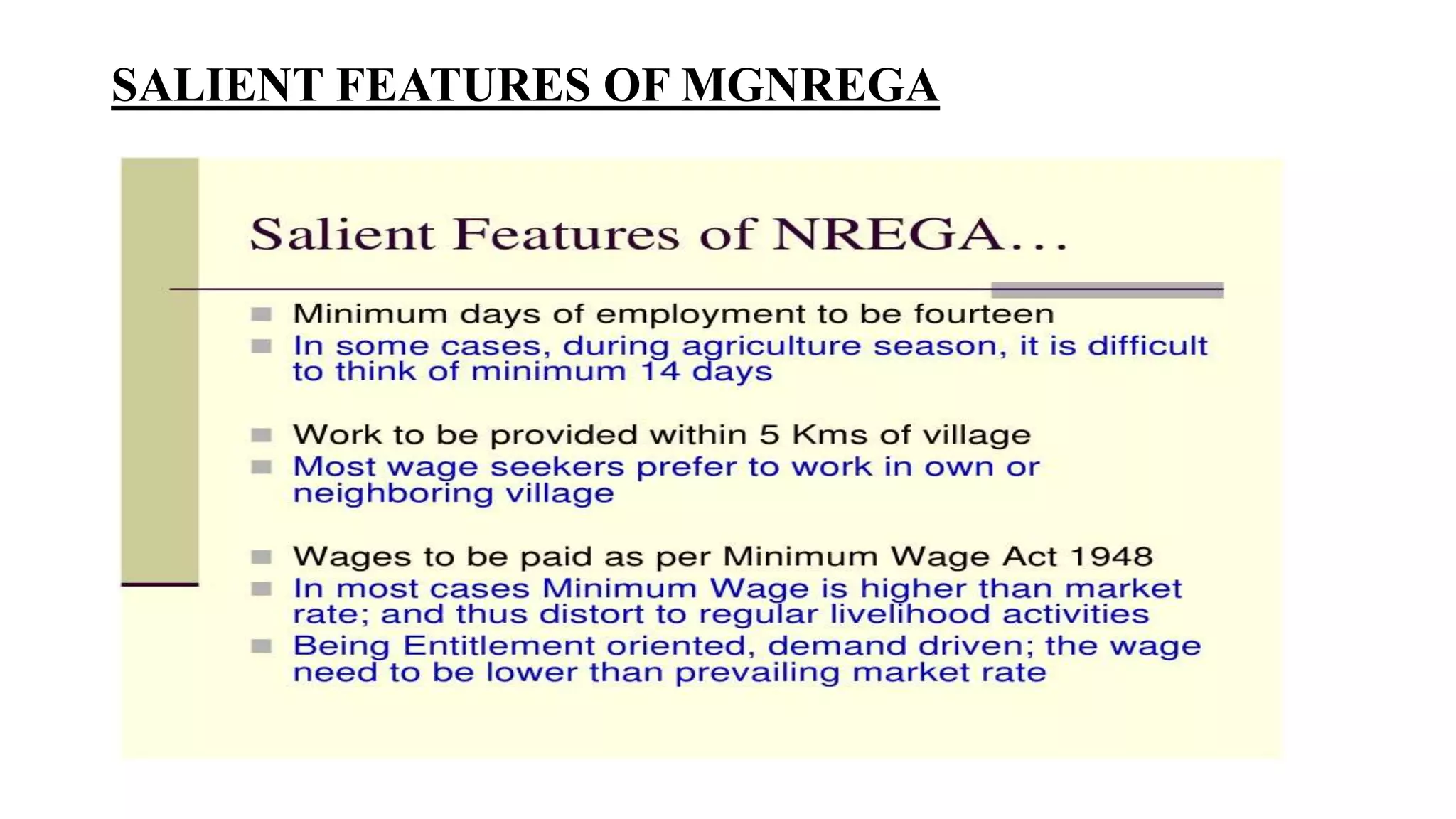 SALIENT FEATURES OF MGNREGA

Salient Features of NREGA...

- Minimum days of employment to be fourteen
- In some cases, during agriculture season, it is difficult to think of minimum 14 days

- Work to be provided within 5 Kms of village
- Most wage seekers prefer to work in own or neighboring village

- Wages to be paid as per Minimum Wage Act 1948
- In most cases Minimum Wage is higher than market rate; and thus distort to regular livelihood activities
- Being Entitlement oriented, demand driven; the wage need to be lower than prevailing market rate